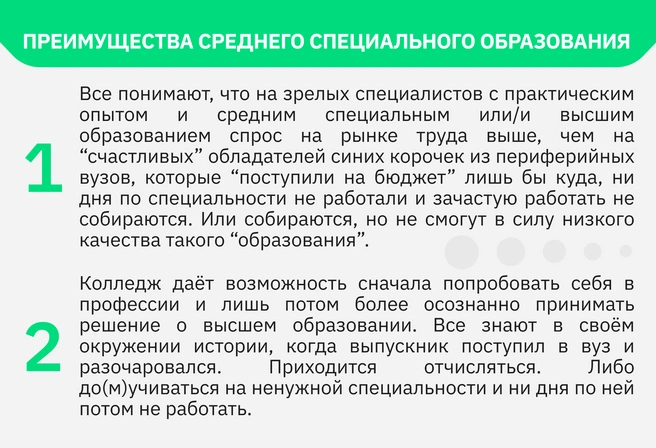 ПРЕИМУЩЕСТВА СРЕДНЕГО СПЕЦИАЛЬНОГО ОБРАЗОВАНИЯ

1

Все понимают, что на зрелых специалистов с практическим опытом и средним специальным или/и высшим образованием спрос на рынке труда выше, чем на “счастливых” обладателей синих корочек из периферийных вузов, которые “поступили на бюджет” лишь бы куда, ни дня по специальности не работали и зачастую работать не собираются. Или собираются, но не смогут в силу низкого качества такого “образования”.

2

Колледж даёт возможность сначала попробовать себя в профессии и лишь потом более осознанно принимать решение о высшем образовании. Все знают в своём окружении истории, когда выпускник поступил в вуз и разочаровался. Приходится отчисляться. Либо до(м)учиваться на ненужной специальности и ни дня по ней потом не работать.